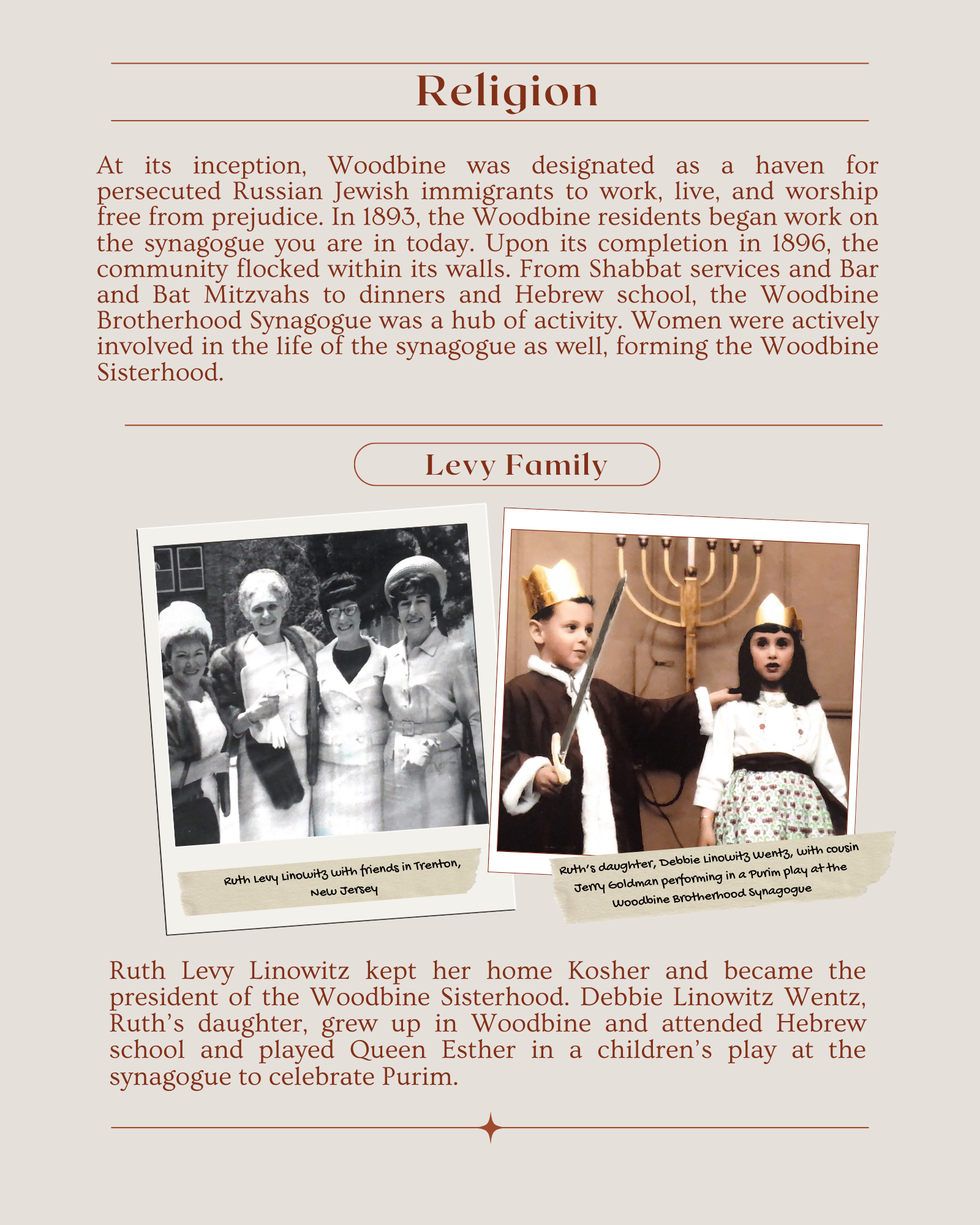 Religion

At its inception, Woodbine was designated as a haven for persecuted Russian Jewish immigrants to work, live, and worship free from prejudice. In 1893, the Woodbine residents began work on the synagogue you are in today. Upon its completion in 1896, the community flocked within its walls. From Shabbat services and Bar and Bat Mitzvahs to dinners and Hebrew school, the Woodbine Brotherhood Synagogue was a hub of activity. Women were actively involved in the life of the synagogue as well, forming the Woodbine Sisterhood.

Levy Family

Ruth Levy Linowitz with friends in Trenton, New Jersey

Ruth's daughter, Debbie Linowitz Wentz, with cousin Jerry Goldman performing in a Purim play at the Woodbine Brotherhood Synagogue

Ruth Levy Linowitz kept her home Kosher and became the president of the Woodbine Sisterhood. Debbie Linowitz Wentz, Ruth's daughter, grew up in Woodbine and attended Hebrew school and played Queen Esther in a children's play at the synagogue to celebrate Purim.